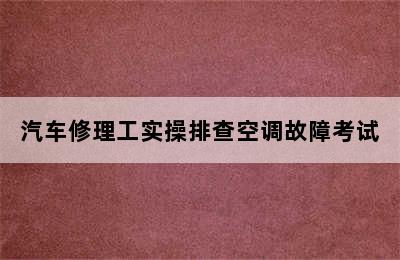 汽车修理工实操排查空调故障考试